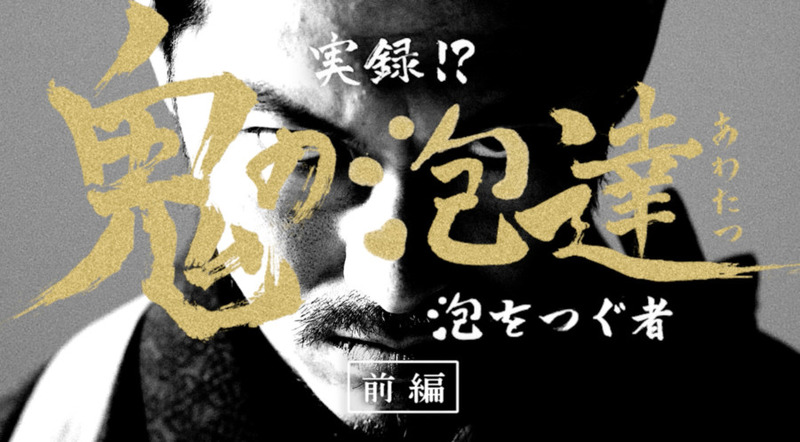 実録!?

鬼の泡達

あわたつ

泡をつぐ者

前編